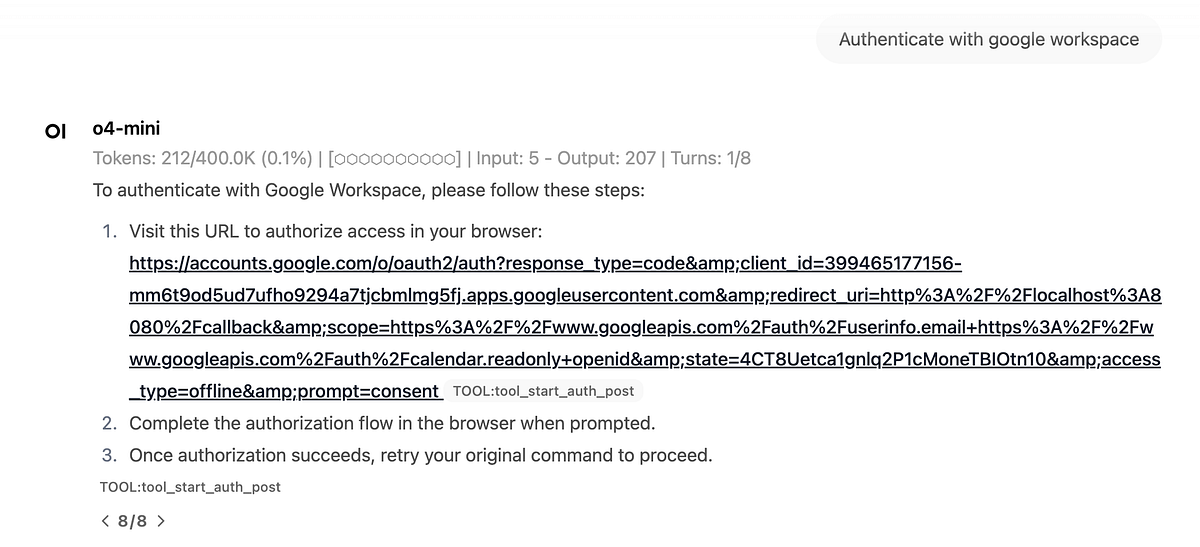 Authenticate with google workspace

OI

o4-mini

Tokens: 212/400.0K (0.1%) | [○○○○○○○○○○] | Input: 5 - Output: 207 | Turns: 1/8

To authenticate with Google Workspace, please follow these steps:

1. Visit this URL to authorize access in your browser: https://accounts.google.com/o/oauth2/auth?response_type=code&amp;client_id=399465177156-mm6t9od5ud7ufho9294a7tjcbmlmg5fj.apps.googleusercontent.com&amp;redirect_uri=http%3A%2F%2Flocalhost%3A8080%2Fcallback&amp;scope=https%3A%2F%2Fwww.googleapis.com%2Fauth%2Fuserinfo.email+https%3A%2F%2Fwww.googleapis.com%2Fauth%2Fcalendar.readonly+openid&amp;state=4CT8Uetca1gnlq2P1cMoneTBIOtn10&amp;access_type=offline&amp;prompt=consent TOOL:tool_start_auth_post
2. Complete the authorization flow in the browser when prompted.
3. Once authorization succeeds, retry your original command to proceed.

TOOL:tool_start_auth_post

< 8/8 >